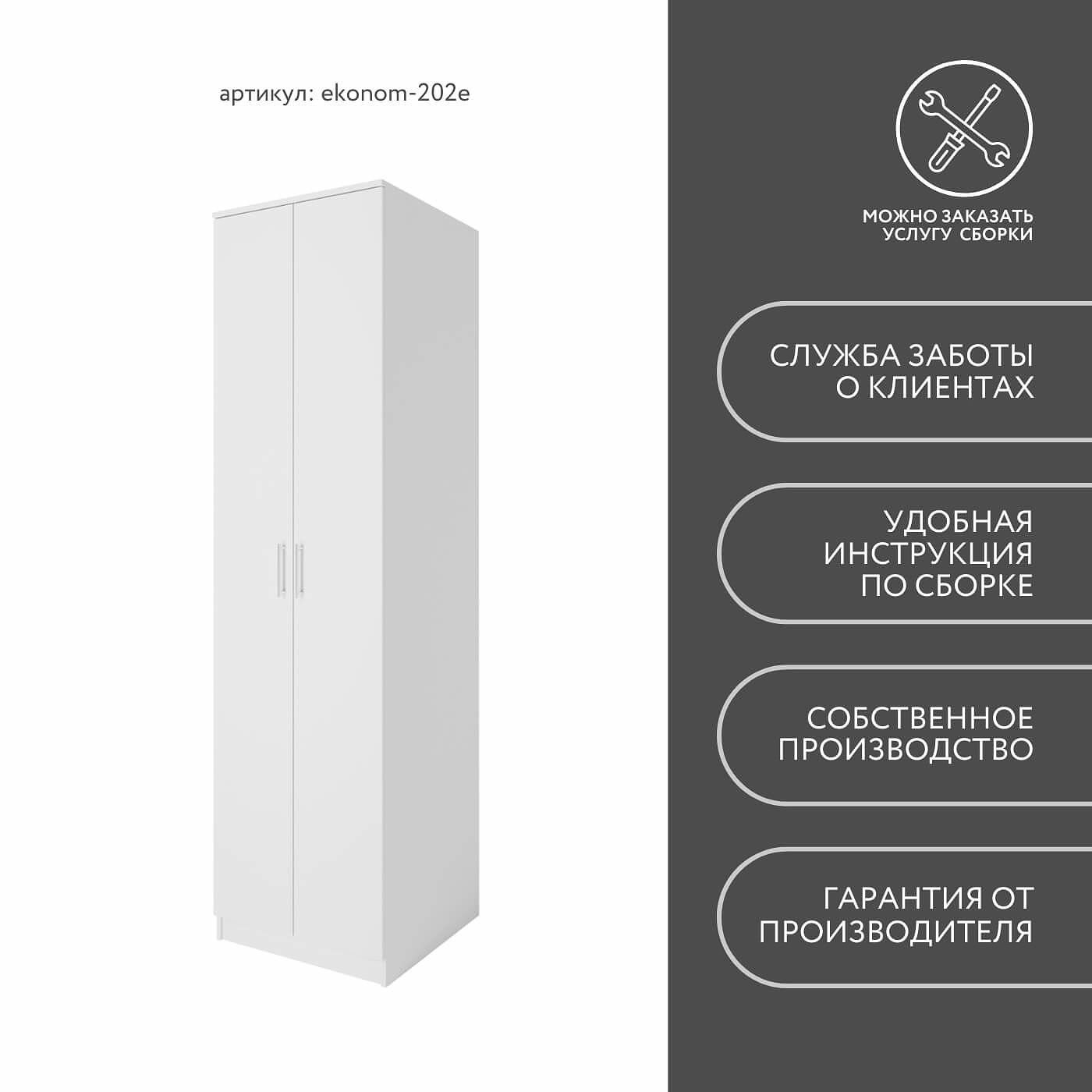 артикул: ekonom-202e

МОЖНО ЗАКАЗАТЬ УСЛУГУ СБОРКИ

СЛУЖБА ЗАБОТЫ О КЛИЕНТАХ

УДОБНАЯ ИНСТРУКЦИЯ ПО СБОРКЕ

СОБСТВЕННОЕ ПРОИЗВОДСТВО

ГАРАНТИЯ ОТ ПРОИЗВОДИТЕЛЯ